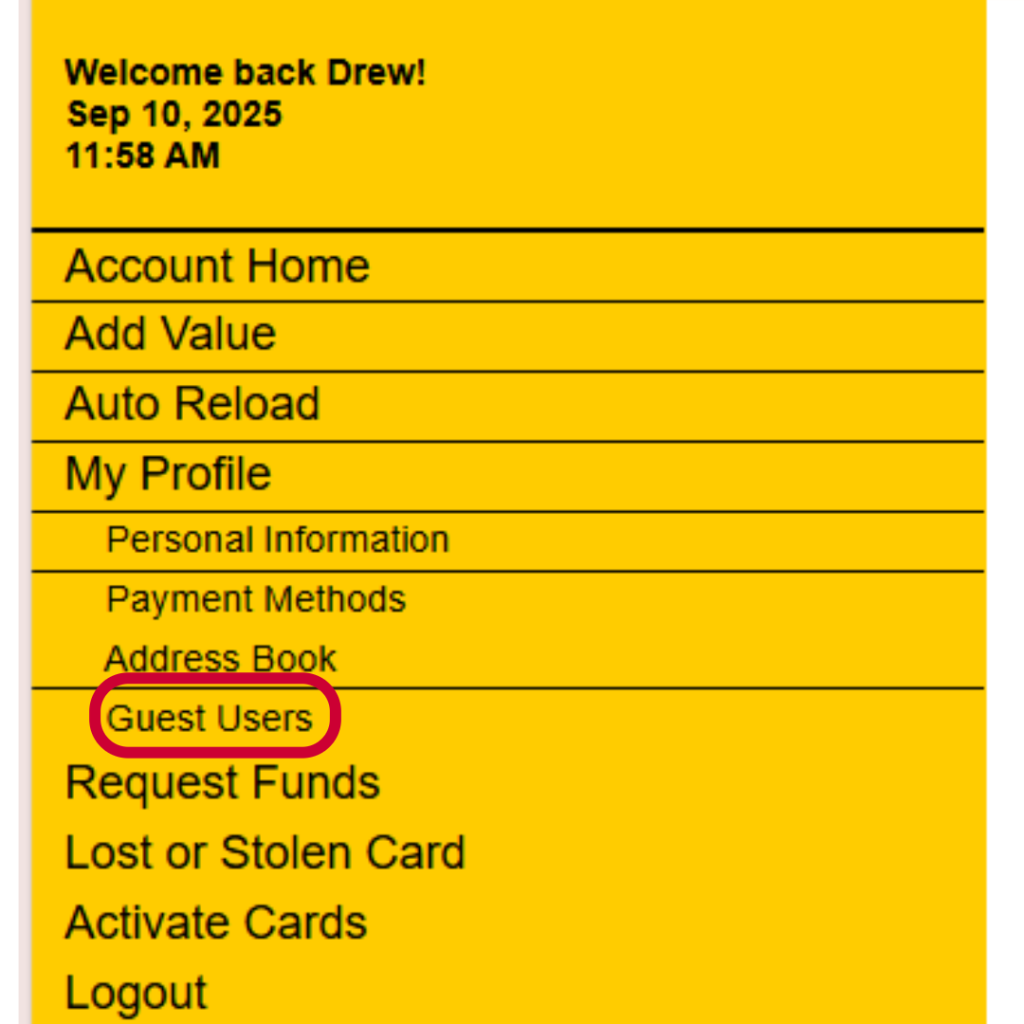 Welcome back Drew!
Sep 10, 2025
11:58 AM

Account Home

Add Value

Auto Reload

My Profile

Personal Information

Payment Methods

Address Book

Guest Users

Request Funds

Lost or Stolen Card

Activate Cards

Logout